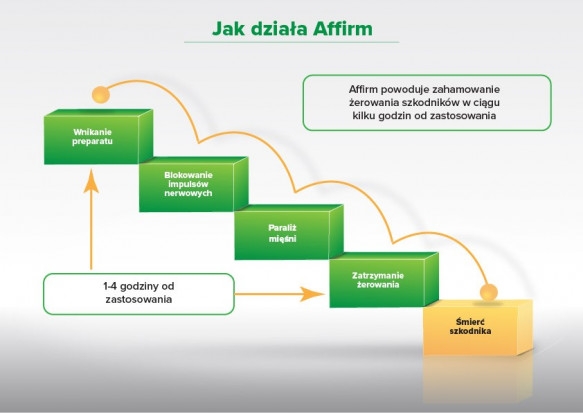 Jak działa Affirm

Affirm powoduje zahamowanie żerowania szkodników w ciągu kilku godzin od zastosowania

Wnikanie preparatu

Blokowanie impulsów nerwowych

Paraliż mięśni

Zatrzymanie żerowania

Śmierć szkodnika

1-4 godziny od zastosowania